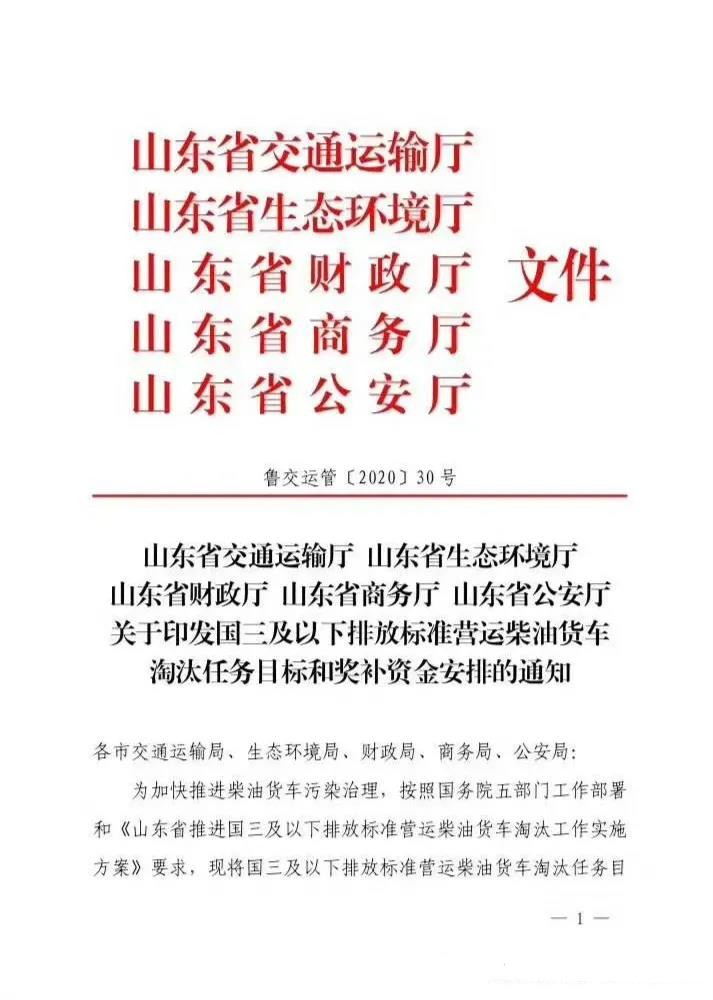 山东省交通运输厅
山东省生态环境厅
山东省财政厅
山东省商务厅
山东省公安厅
文件

鲁交运管〔2020〕30号

山东省交通运输厅 山东省生态环境厅
山东省财政厅 山东省商务厅 山东省公安厅
关于印发国三及以下排放标准营运柴油货车
淘汰任务目标和奖补资金安排的通知

各市交通运输局、生态环境局、财政局、商务局、公安局:

为加快推进柴油货车污染治理，按照国务院五部门工作部署和《山东省推进国三及以下排放标准营运柴油货车淘汰工作实施方案》要求，现将国三及以下排放标准营运柴油货车淘汰任务目

— 1 —